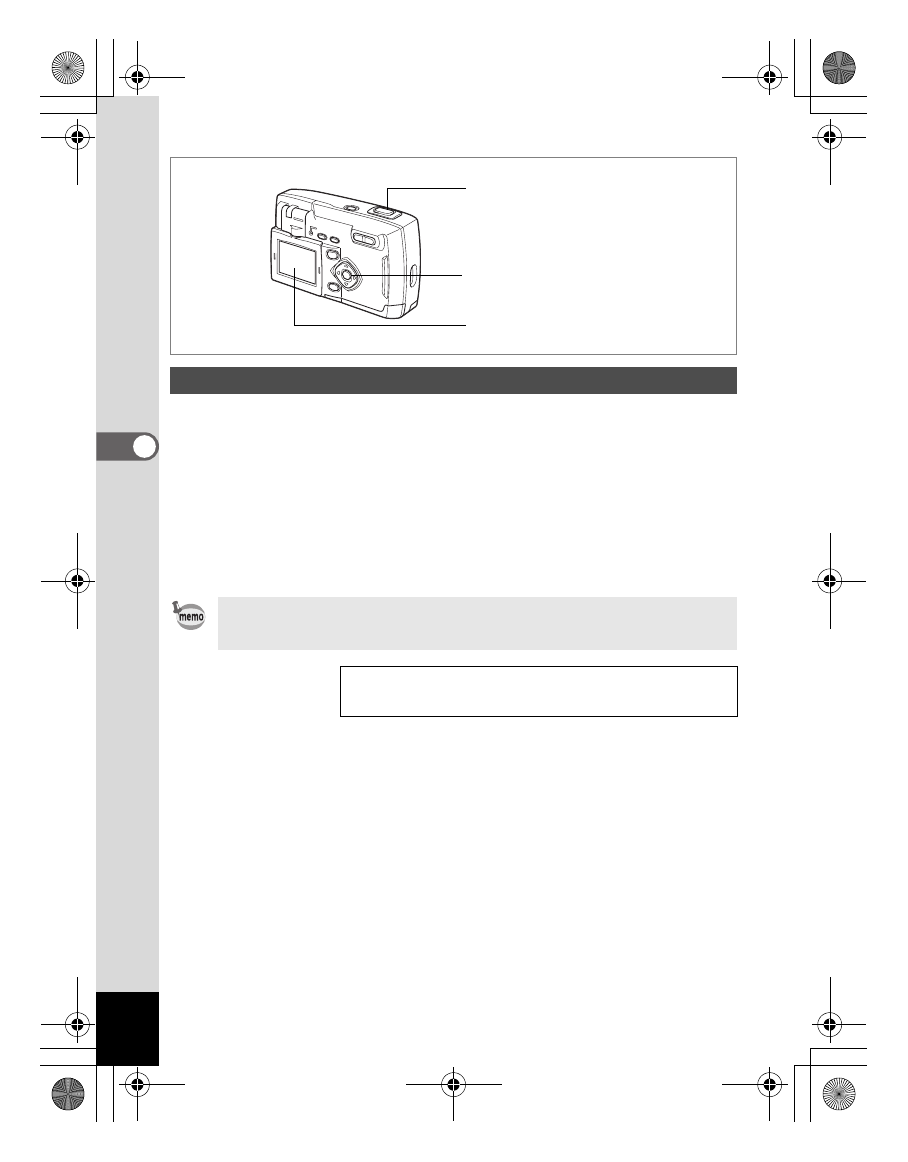 memo